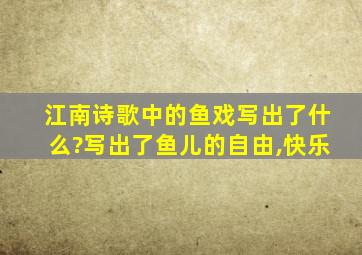 江南诗歌中的鱼戏写出了什么?写出了鱼儿的自由,快乐